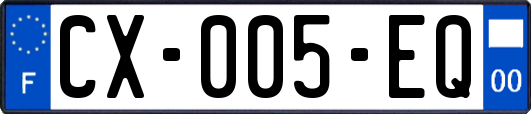 F

CX-005-EQ

00